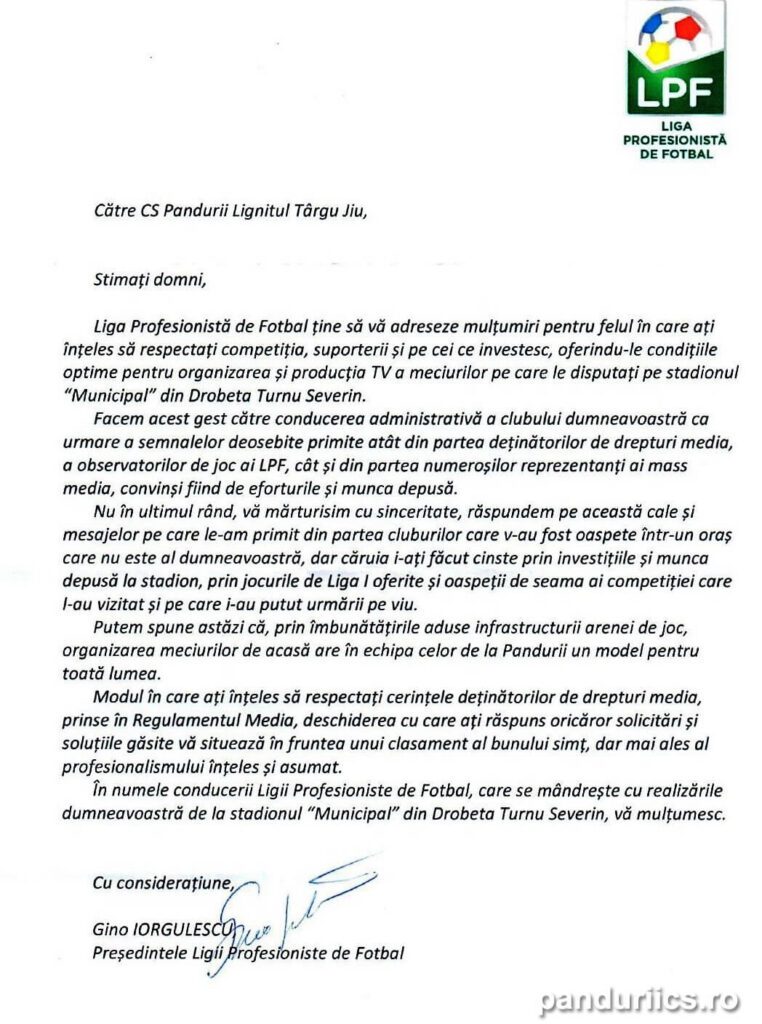 LPF
LIGA PROFESIONISTĂ DE FOTBAL

Către CS Pandurii Lignitul Târgu Jiu,

Stimați domni,

Liga Profesionistă de Fotbal ține să vă adreseze mulțumiri pentru felul în care ați înțeles să respectați competiția, suporterii și pe cei ce investesc, oferindu-le condițiile optime pentru organizarea și producția TV a meciurilor pe care le disputați pe stadionul "Municipal" din Drobeta Turnu Severin.

Facem acest gest către conducerea administrativă a clubului dumneavoastră ca urmare a semnalelor deosebite primite atât din partea deținătorilor de drepturi media, a observatorilor de joc ai LPF, cât și din partea numeroșilor reprezentanți ai mass media, convinși fiind de eforturile și munca depusă.

Nu în ultimul rând, vă mărturisim cu sinceritate, răspundem pe această cale și mesajelor pe care le-am primit din partea cluburilor care v-au fost oaspete într-un oraș care nu este al dumneavoastră, dar căruia i-ați făcut cinste prin investițiile și munca depusă la stadion, prin jocurile de Liga I oferite și oaspeții de seama ai competiției care l-au vizitat și pe care i-au putut urmării pe viu.

Putem spune astăzi că, prin îmbunătățirile aduse infrastructurii arenei de joc, organizarea meciurilor de acasă are în echipa celor de la Pandurii un model pentru toată lumea.

Modul în care ați înțeles să respectați cerințele deținătorilor de drepturi media, prinse în Regulamentul Media, deschiderea cu care ați răspuns oricăror solicitări și soluțiile găsite vă situează în fruntea unui clasament al bunului simț, dar mai ales al profesionalismului înțeles și asumat.

În numele conducerii Ligii Profesioniste de Fotbal, care se mândrește cu realizările dumneavoastră de la stadionul "Municipal" din Drobeta Turnu Severin, vă mulțumesc.

Cu considerațiune,

Gino IORGULESCU
Președintele Ligii Profesioniste de Fotbal

panduriics.ro